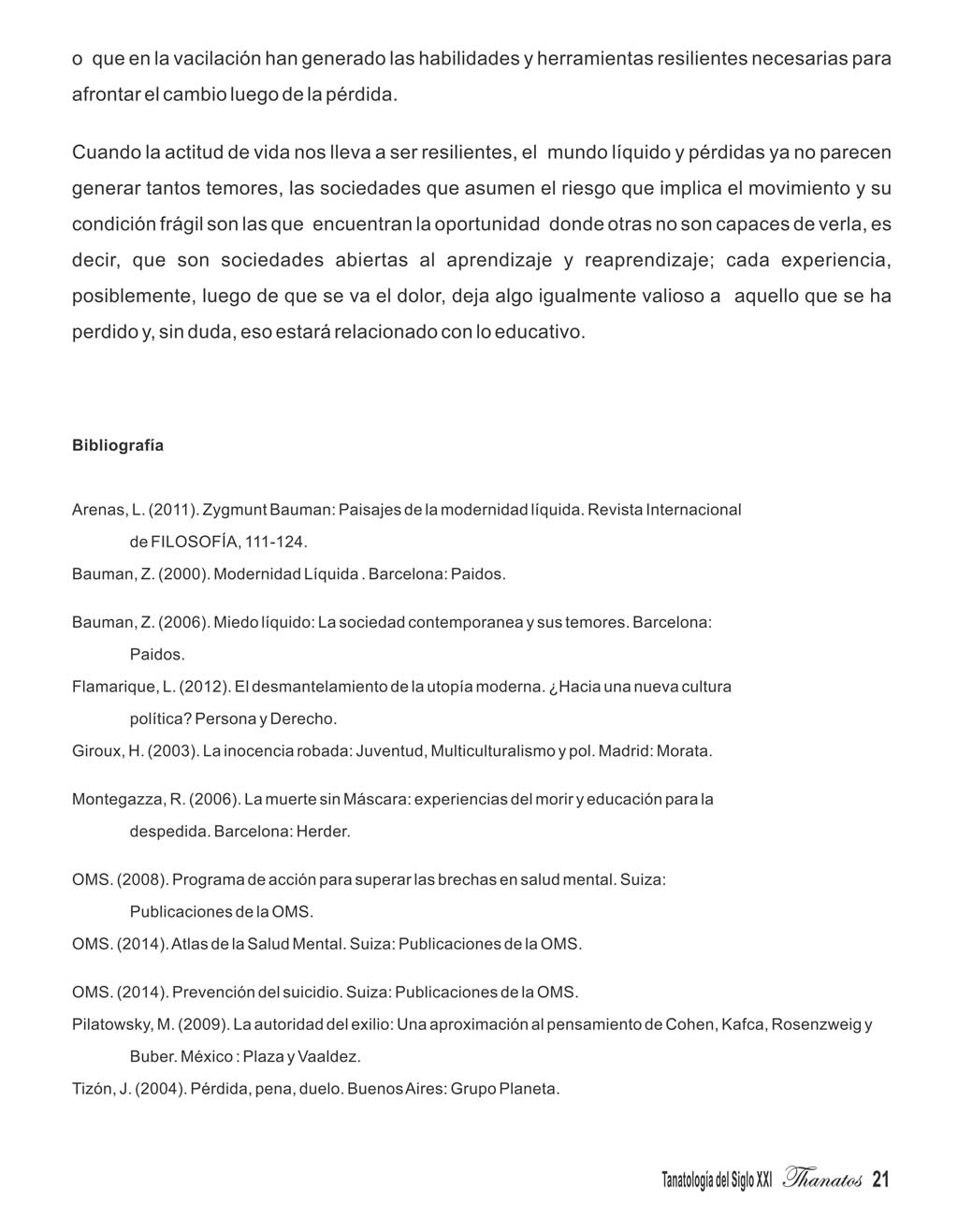 o que en la vacilación han generado las habilidades y herramientas resilientes necesarias para afrontar el cambio luego de la pérdida.

Cuando la actitud de vida nos lleva a ser resilientes, el mundo líquido y pérdidas ya no parecen generar tantos temores, las sociedades que asumen el riesgo que implica el movimiento y su condición frágil son las que encuentran la oportunidad donde otras no son capaces de verla, es decir, que son sociedades abiertas al aprendizaje y reaprendizaje; cada experiencia, posiblemente, luego de que se va el dolor, deja algo igualmente valioso a aquello que se ha perdido y, sin duda, eso estará relacionado con lo educativo.

Bibliografía

Arenas, L. (2011). Zygmunt Bauman: Paisajes de la modernidad líquida. Revista Internacional de FILOSOFÍA, 111-124.

Bauman, Z. (2000). Modernidad Líquida . Barcelona: Paidos.

Bauman, Z. (2006). Miedo líquido: La sociedad contemporanea y sus temores. Barcelona: Paidos.

Flamarique, L. (2012). El desmantelamiento de la utopía moderna. ¿Hacia una nueva cultura política? Persona y Derecho.

Giroux, H. (2003). La inocencia robada: Juventud, Multiculturalismo y pol. Madrid: Morata.

Montegazza, R. (2006). La muerte sin Máscara: experiencias del morir y educación para la despedida. Barcelona: Herder.

OMS. (2008). Programa de acción para superar las brechas en salud mental. Suiza: Publicaciones de la OMS.

OMS. (2014). Atlas de la Salud Mental. Suiza: Publicaciones de la OMS.

OMS. (2014). Prevención del suicidio. Suiza: Publicaciones de la OMS.

Pilatowsky, M. (2009). La autoridad del exilio: Una aproximación al pensamiento de Cohen, Kafca, Rosenzweig y Buber. México : Plaza y Vaaldez.

Tizón, J. (2004). Pérdida, pena, duelo. Buenos Aires: Grupo Planeta.

Tanatología del Siglo XXI Thanatos 21